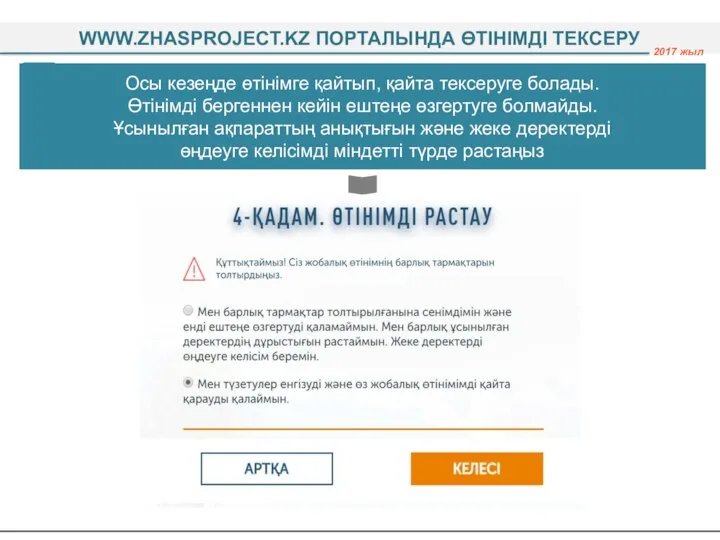 WWW.ZHASPROJECT.KZ ПОРТАЛЫНДА ӨТІНІМДІ ТЕКСЕРУ

2017 жыл

Осы кезеңде өтінімге қайтып, қайта тексеруге болады. Өтінімді бергеннен кейін ештеңе өзгертуге болмайды. Ұсынылған ақпараттың анықтығын және жеке деректерді өңдеуге келісімді міндетті түрде растаңыз

4-ҚАДАМ. ӨТІНІМДІ РАСТАУ

Құттықтаймыз! Сіз жобалық өтінімнің барлық тармақтарын толтырдыңыз.

Мен барлық тармақтар толтырылғанына сенімдімін және енді ештеңе өзгертуді қаламаймын. Мен барлық ұсынылған деректердің дұрыстығын растаймын. Жеке деректерді өңдеуге келісім беремін.

Мен түзетулер енгізуді және өз жобалық өтінімімді қайта қарауды қалаймын.

АРТҚА

КЕЛЕСІ